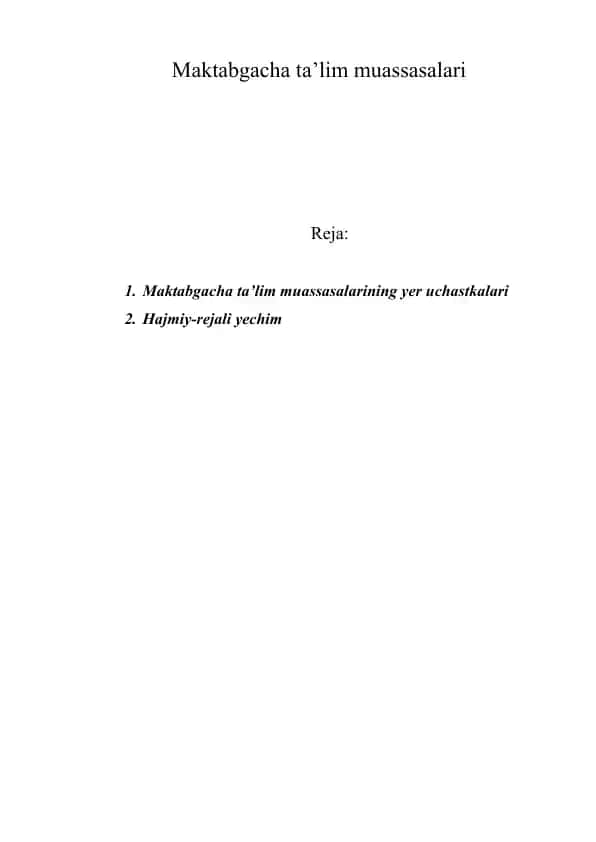 Maktabgacha ta’lim muassasalari

Reja:

1. Maktabgacha ta’lim muassasalarining yer uchastkalari
2. Hajmiy-rejali yechim